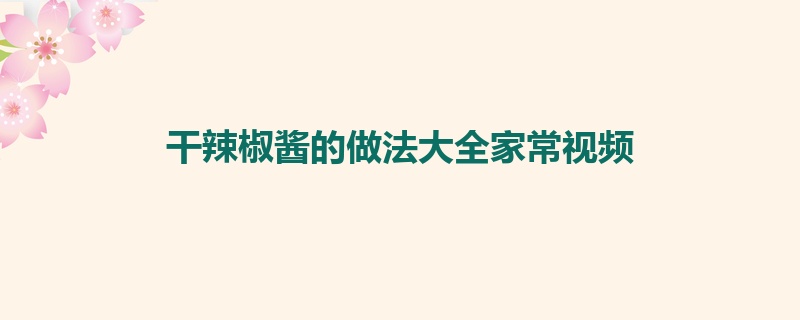 干辣椒酱的做法大全家常视频